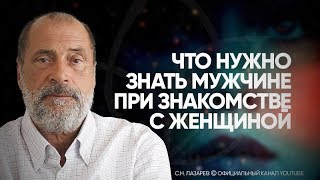 ЧТО НУЖНО ЗНАТЬ МУЖЧИНЕ ПРИ ЗНАКОМСТВЕ С ЖЕНЩИНОЙ

С.Н. ЛАЗАРЕВ © ОФИЦИАЛЬНЫЙ КАНАЛ YOUTUBE